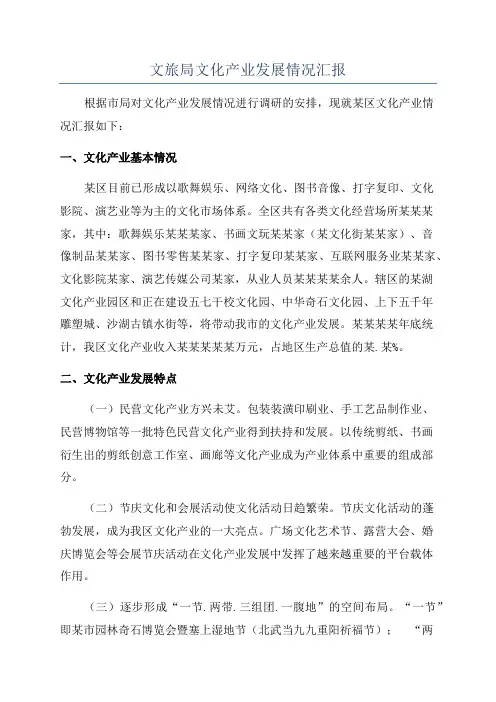 文旅局文化产业发展情况汇报

根据市局对文化产业发展情况进行调研的安排，现就某区文化产业情况汇报如下：

一、文化产业基本情况

某区目前已形成以歌舞娱乐、网络文化、图书音像、打字复印、文化影院、演艺业等为主的文化市场体系。全区共有各类文化经营场所某某某家，其中：歌舞娱乐某某某家、书画文玩某某家（某文化街某某家）、音像制品某某家、图书零售某某家、打字复印某某家、互联网服务业某某家、文化影院某家、演艺传媒公司某家，从业人员某某某某余人。辖区的某湖文化产业园区和正在建设五七干校文化园、中华奇石文化园、上下五千年雕塑城、沙湖古镇水街等，将带动我市的文化产业发展。某某某某年底统计，我区文化产业收入某某某某某万元，占地区生产总值的某.某%。

二、文化产业发展特点

（一）民营文化产业方兴未艾。包装装潢印刷业、手工艺品制作业、民营博物馆等一批特色民营文化产业得到扶持和发展。以传统剪纸、书画衍生出的剪纸创意工作室、画廊等文化产业成为产业体系中重要的组成部分。

（二）节庆文化和会展活动使文化活动日趋繁荣。节庆文化活动的蓬勃发展，成为我区文化产业的一大亮点。广场文化艺术节、露营大会、婚庆博览会等会展节庆活动在文化产业发展中发挥了越来越重要的平台载体作用。

（三）逐步形成“一节.两带.三组团.一腹地”的空间布局。“一节”即某市园林奇石博览会暨塞上湿地节（北武当九九重阳祈福节）；“两